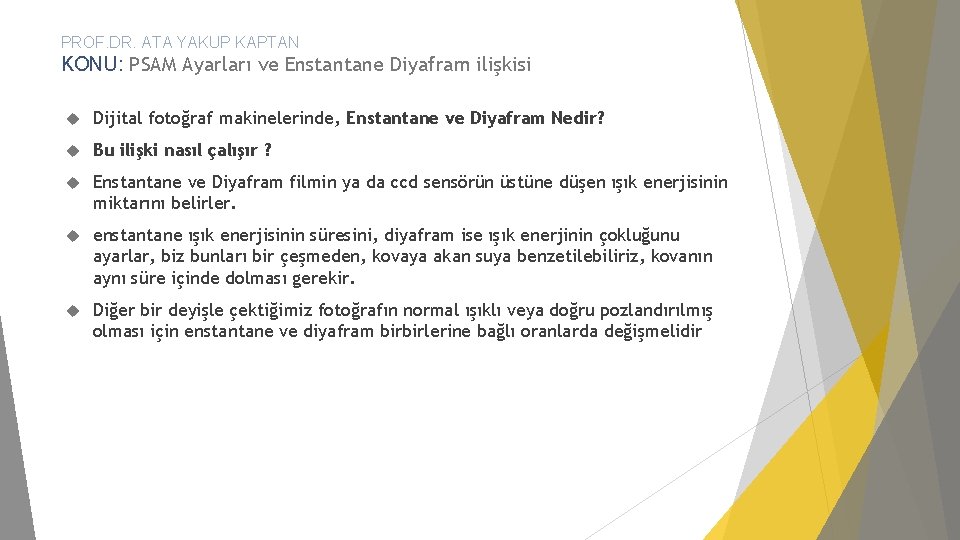 PROF.DR. ATA YAKUP KAPTAN
KONU: PSAM Ayarları ve Enstantane Diyafram ilişkisi

Dijital fotoğraf makinelerinde, Enstantane ve Diyafram Nedir?

Bu ilişki nasıl çalışır ?

Enstantane ve Diyafram filmin ya da ccd sensörün üstüne düşen ışık enerjisinin miktarını belirler.

enstantane ışık enerjisinin süresini, diyafram ise ışık enerjinin çokluğunu ayarlar, biz bunları bir çeşmeden, kovaya akan suya benzetilebiliriz, kovanın aynı süre içinde dolması gerekir.

Diğer bir deyişle çektiğimiz fotoğrafın normal ışıklı veya doğru pozlandırılmış olması için enstantane ve diyafram birbirlerine bağlı oranlarda değişmelidir